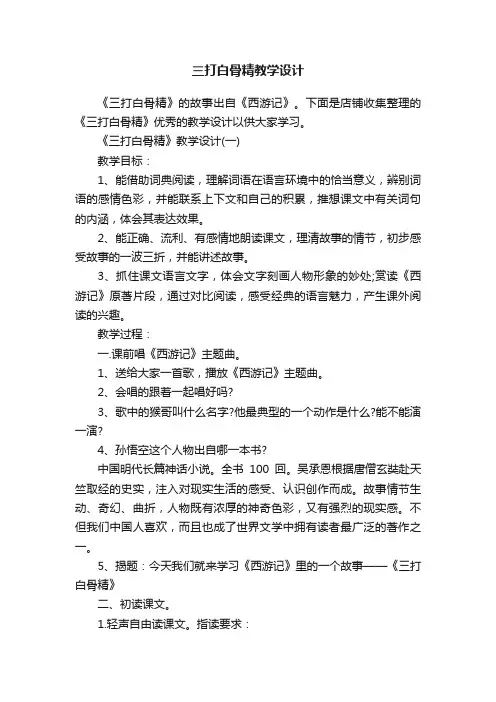 三打白骨精教学设计

《三打白骨精》的故事出自《西游记》。下面是店铺收集整理的《三打白骨精》优秀的教学设计以供大家学习。

《三打白骨精》教学设计(一)

教学目标：

1、能借助词典阅读，理解词语在语言环境中的恰当意义，辨别词语的感情色彩，并能联系上下文和自己的积累，推想课文中有关词句的内涵，体会其表达效果。

2、能正确、流利、有感情地朗读课文，理清故事的情节，初步感受故事的一波三折，并能讲述故事。

3、抓住课文语言文字，体会文字刻画人物形象的妙处;赏读《西游记》原著片段，通过对比阅读，感受经典的语言魅力，产生课外阅读的兴趣。

教学过程：

一.课前唱《西游记》主题曲。

1、送给大家一首歌，播放《西游记》主题曲。

2、会唱的跟着一起唱好吗?

3、歌中的猴哥叫什么名字?他最典型的一个动作是什么?能不能演一演?

4、孙悟空这个人物出自哪一本书?

中国明代长篇神话小说。全书 100 回。吴承恩根据唐僧玄奘赴天竺取经的史实，注入对现实生活的感受、认识创作而成。故事情节生动、奇幻、曲折，人物既有浓厚的神奇色彩，又有强烈的现实感。不但我们中国人喜欢，而且也成了世界文学中拥有读者最广泛的著作之一。

5、揭题：今天我们就来学习《西游记》里的一个故事——《三打白骨精》

二、初读课文。

1.轻声自由读课文。指读要求：